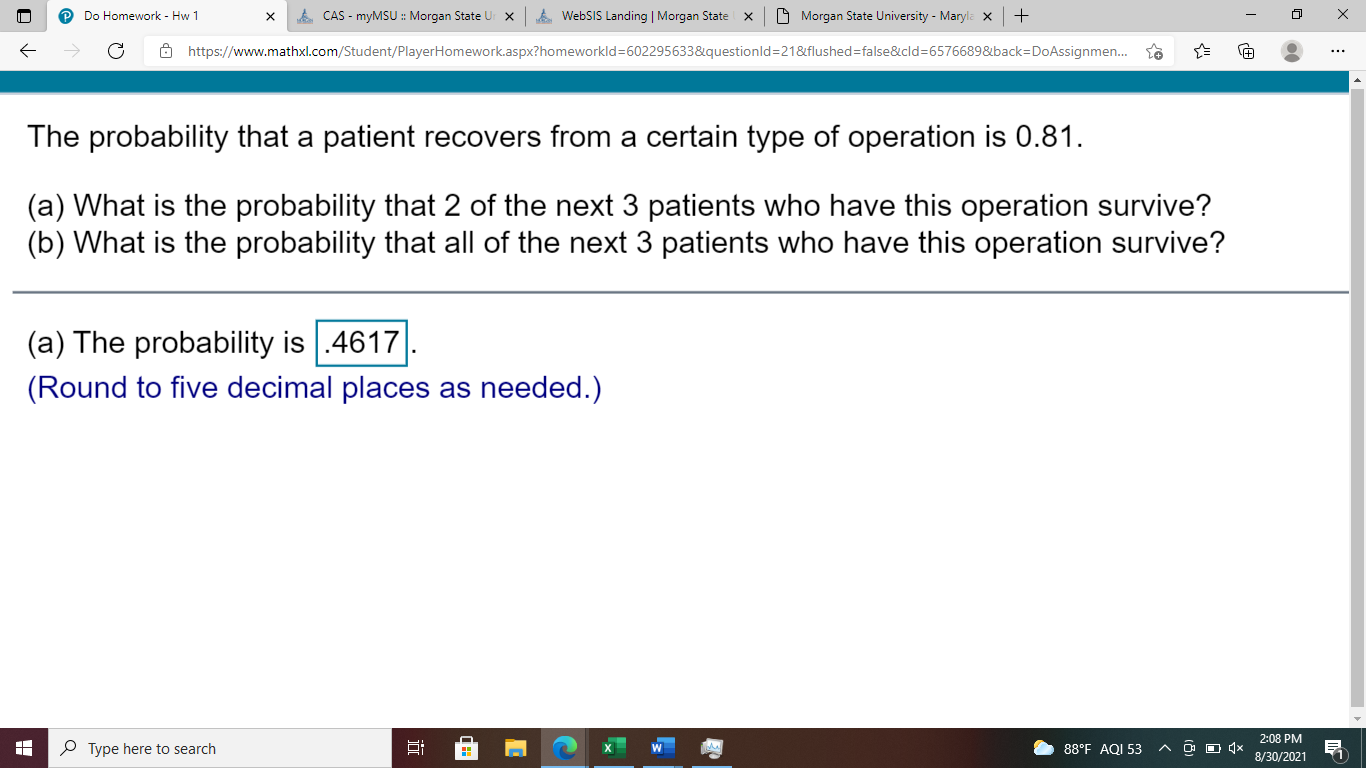 Do Homework - Hw 1
CAS - myMSU :: Morgan State U
WebSIS Landing | Morgan State
Morgan State University - Maryla

https://www.mathxl.com/Student/PlayerHomework.aspx?homeworkId=602295633&questionId=21&flushed=false&cId=6576689&back=DoAssignmen...

The probability that a patient recovers from a certain type of operation is 0.81.

(a) What is the probability that 2 of the next 3 patients who have this operation survive?
(b) What is the probability that all of the next 3 patients who have this operation survive?

(a) The probability is .4617.
(Round to five decimal places as needed.)

Type here to search
88°F AQI 53
2:08 PM
8/30/2021
1